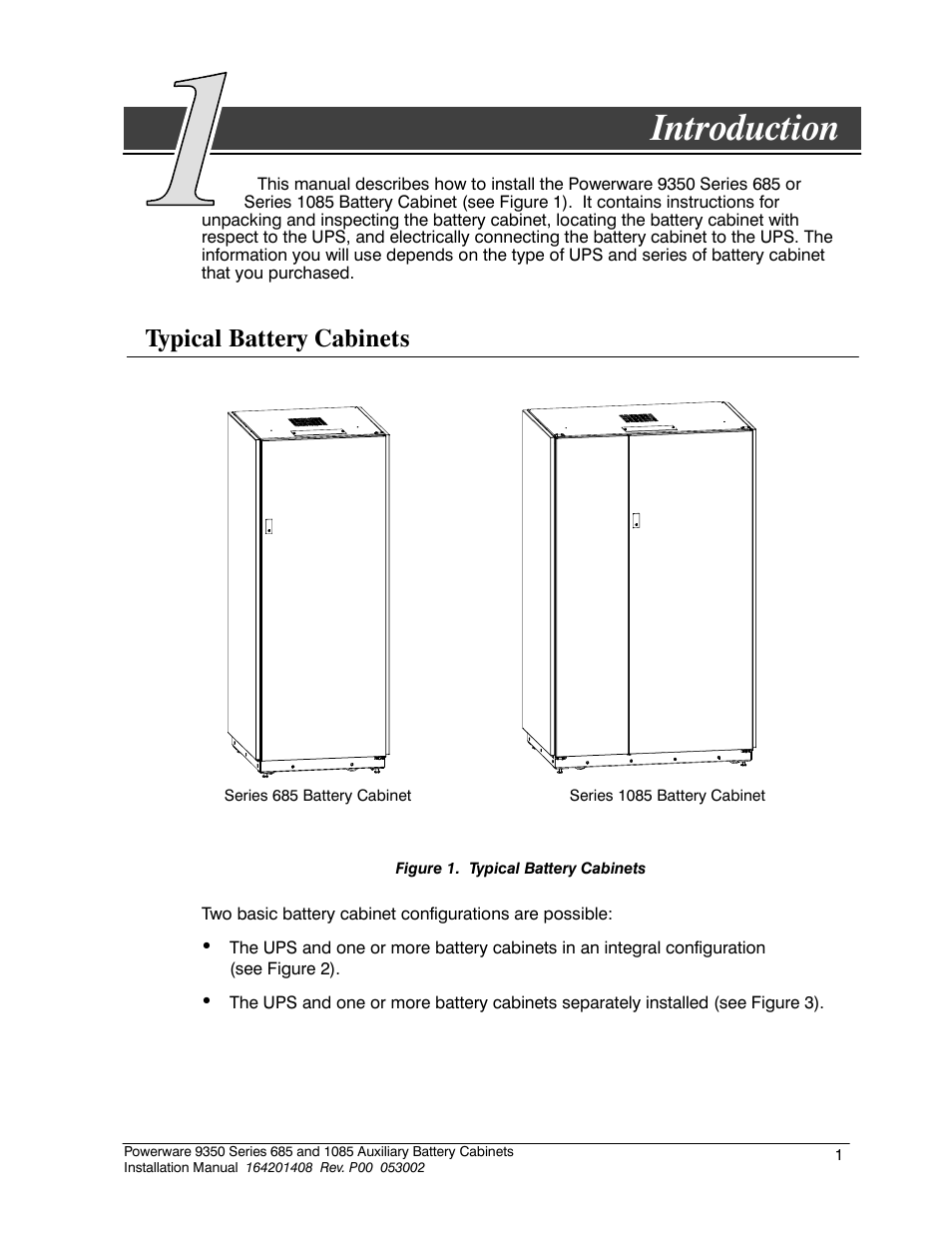 1

Introduction

This manual describes how to install the Powerware 9350 Series 685 or Series 1085 Battery Cabinet (see Figure 1). It contains instructions for unpacking and inspecting the battery cabinet, locating the battery cabinet with respect to the UPS, and electrically connecting the battery cabinet to the UPS. The information you will use depends on the type of UPS and series of battery cabinet that you purchased.

Typical Battery Cabinets

Series 685 Battery Cabinet

Series 1085 Battery Cabinet

Figure 1. Typical Battery Cabinets

Two basic battery cabinet configurations are possible:

• The UPS and one or more battery cabinets in an integral configuration (see Figure 2).

• The UPS and one or more battery cabinets separately installed (see Figure 3).

Powerware 9350 Series 685 and 1085 Auxiliary Battery Cabinets
Installation Manual 164201408 Rev. P00 053002

1